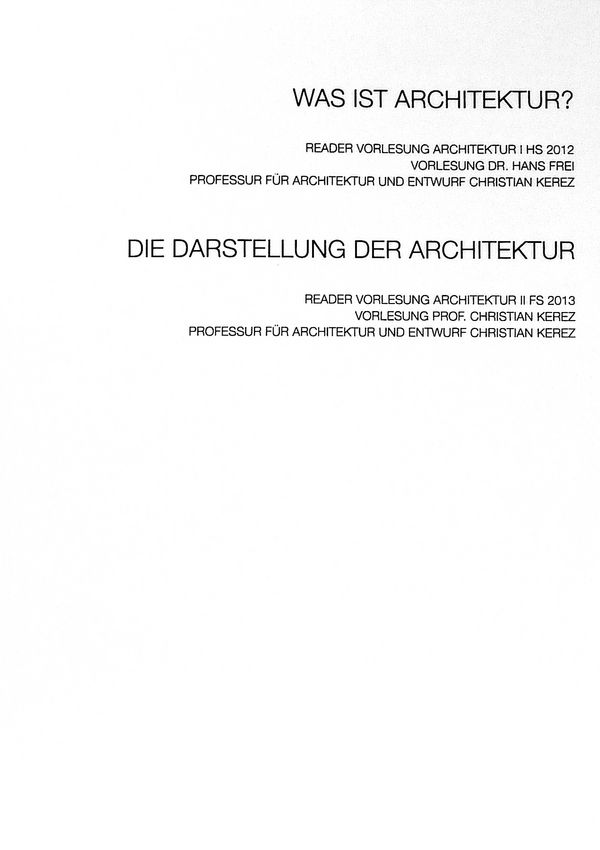 WAS IST ARCHITEKTUR?

READER VORLESUNG ARCHITEKTUR I HS 2012
VORLESUNG DR. HANS FREI
PROFESSUR FÜR ARCHITEKTUR UND ENTWURF CHRISTIAN KEREZ

DIE DARSTELLUNG DER ARCHITEKTUR

READER VORLESUNG ARCHITEKTUR II FS 2013
VORLESUNG PROF. CHRISTIAN KEREZ
PROFESSUR FÜR ARCHITEKTUR UND ENTWURF CHRISTIAN KEREZ